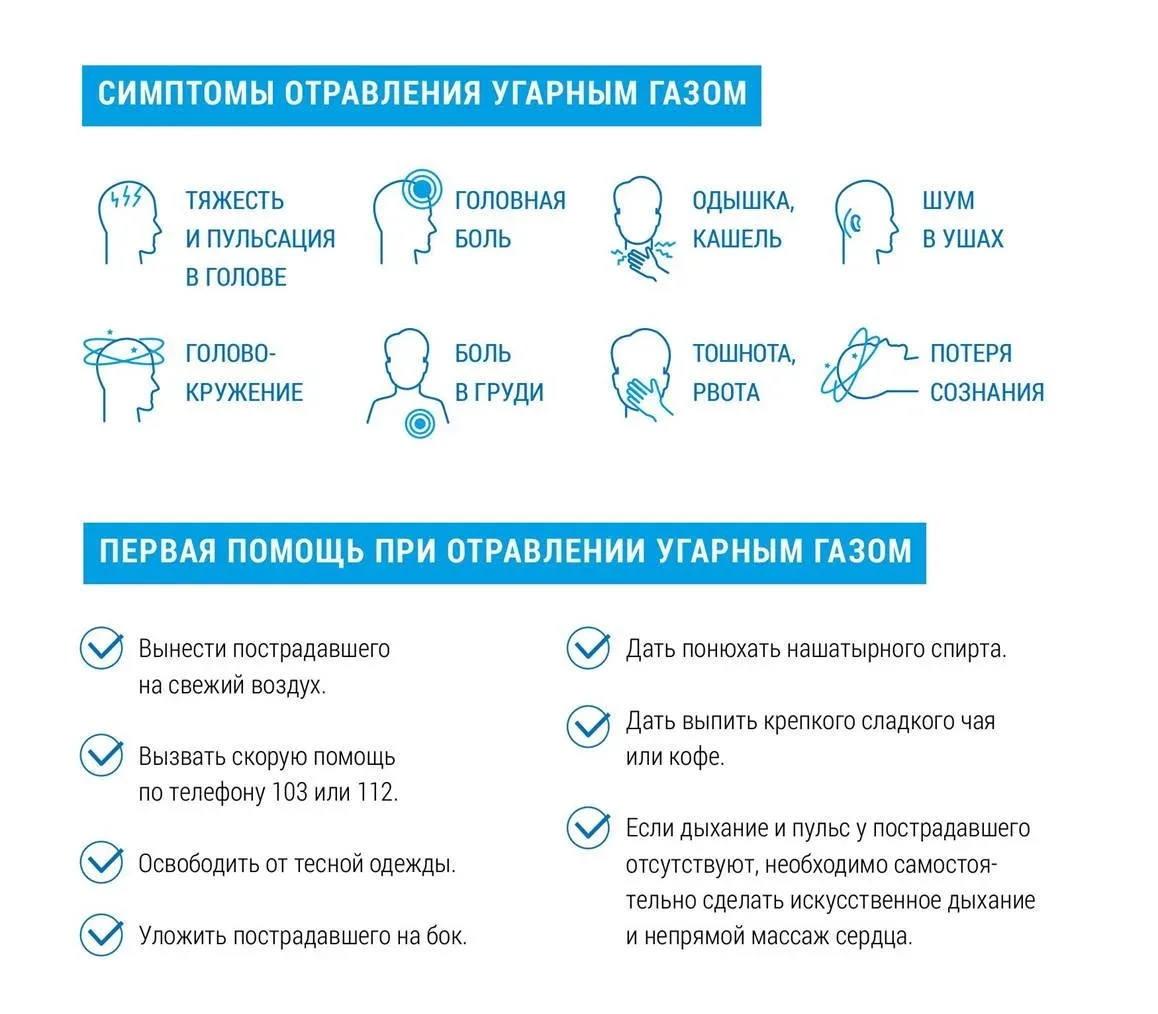 СИМПТОМЫ ОТРАВЛЕНИЯ УГАРНЫМ ГАЗОМ

ТЯЖЕСТЬ И ПУЛЬСАЦИЯ В ГОЛОВЕ

ГОЛОВНАЯ БОЛЬ

ОДЫШКА, КАШЕЛЬ

ШУМ В УШАХ

ГОЛОВОКРУЖЕНИЕ

БОЛЬ В ГРУДИ

ТОШНОТА, РВОТА

ПОТЕРЯ СОЗНАНИЯ

ПЕРВАЯ ПОМОЩЬ ПРИ ОТРАВЛЕНИИ УГАРНЫМ ГАЗОМ

Вынести пострадавшего на свежий воздух.

Вызвать скорую помощь по телефону 103 или 112.

Освободить от тесной одежды.

Уложить пострадавшего на бок.

Дать понюхать нашатырного спирта.

Дать выпить крепкого сладкого чая или кофе.

Если дыхание и пульс у пострадавшего отсутствуют, необходимо самостоятельно сделать искусственное дыхание и непрямой массаж сердца.